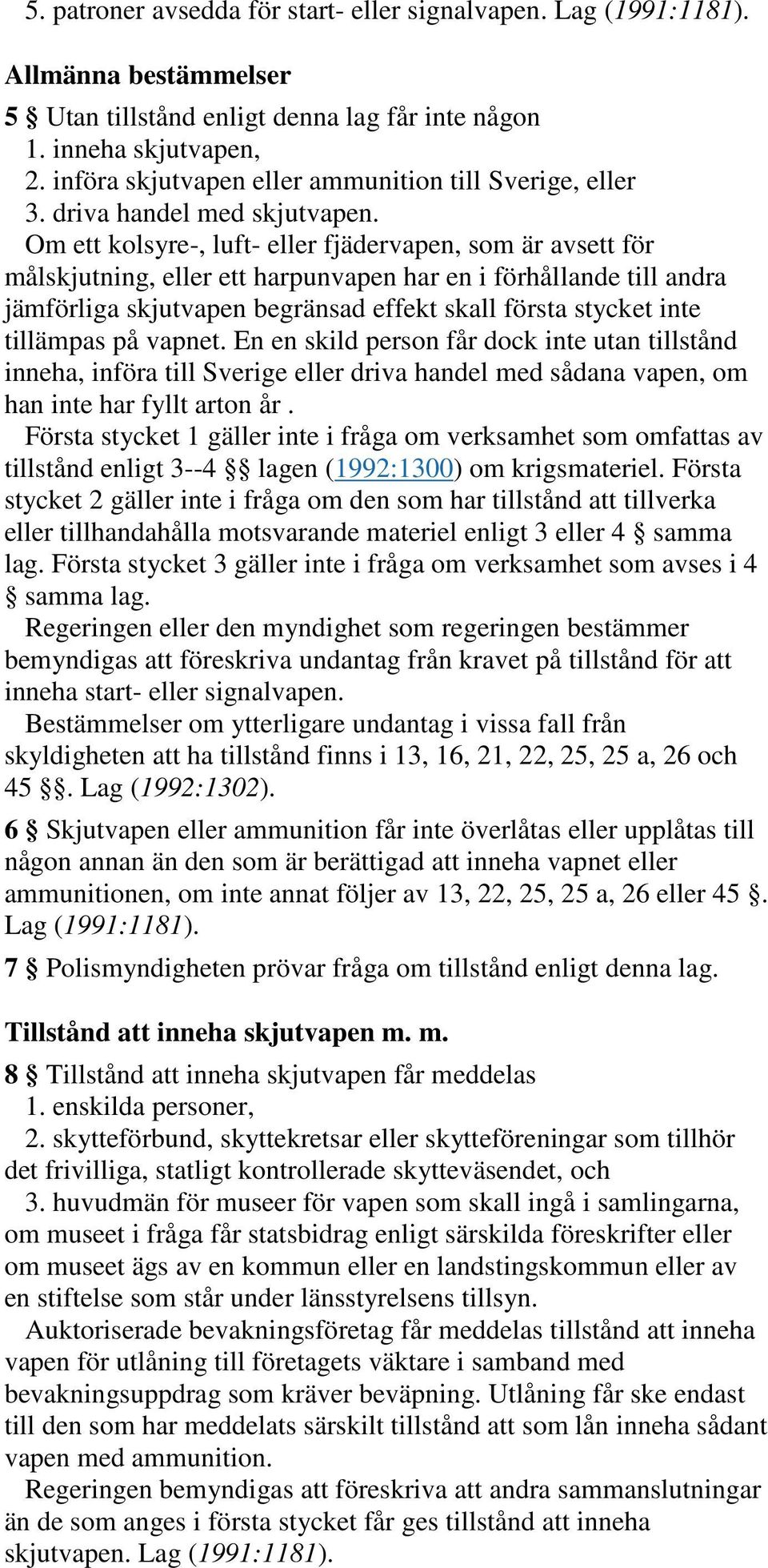 5. patroner avsedda för start- eller signalvapen. Lag (1991:1181).

Allmänna bestämmelser

5 § Utan tillstånd enligt denna lag får inte någon
1. inneha skjutvapen,
2. införa skjutvapen eller ammunition till Sverige, eller
3. driva handel med skjutvapen.

Om ett kolsyre-, luft- eller fjädervapen, som är avsett för målskjutning, eller ett harpunvapen har en i förhållande till andra jämförliga skjutvapen begränsad effekt skall första stycket inte tillämpas på vapnet. En en skild person får dock inte utan tillstånd inneha, införa till Sverige eller driva handel med sådana vapen, om han inte har fyllt arton år .

Första stycket 1 gäller inte i fråga om verksamhet som omfattas av tillstånd enligt 3--4 §§ lagen (1992:1300) om krigsmateriel. Första stycket 2 gäller inte i fråga om den som har tillstånd att tillverka eller tillhandahålla motsvarande materiel enligt 3 eller 4 § samma lag. Första stycket 3 gäller inte i fråga om verksamhet som avses i 4 § samma lag.

Regeringen eller den myndighet som regeringen bestämmer bemyndigas att föreskriva undantag från kravet på tillstånd för att inneha start- eller signalvapen.

Bestämmelser om ytterligare undantag i vissa fall från skyldigheten att ha tillstånd finns i 13, 16, 21, 22, 25, 25 a, 26 och 45 §§. Lag (1992:1302).

6 § Skjutvapen eller ammunition får inte överlåtas eller upplåtas till någon annan än den som är berättigad att inneha vapnet eller ammunitionen, om inte annat följer av 13, 22, 25, 25 a, 26 eller 45 §. Lag (1991:1181).

7 § Polismyndigheten prövar fråga om tillstånd enligt denna lag.

Tillstånd att inneha skjutvapen m. m.

8 § Tillstånd att inneha skjutvapen får meddelas
1. enskilda personer,
2. skytteförbund, skyttekretsar eller skytteföreningar som tillhör det frivilliga, statligt kontrollerade skytteväsendet, och
3. huvudmän för museer för vapen som skall ingå i samlingarna, om museet i fråga får statsbidrag enligt särskilda föreskrifter eller om museet ägs av en kommun eller en landstingskommun eller av en stiftelse som står under länsstyrelsens tillsyn.

Auktoriserade bevakningsföretag får meddelas tillstånd att inneha vapen för utlåning till företagets väktare i samband med bevakningsuppdrag som kräver beväpning. Utlåning får ske endast till den som har meddelats särskilt tillstånd att som lån inneha sådant vapen med ammunition.

Regeringen bemyndigas att föreskriva att andra sammanslutningar än de som anges i första stycket får ges tillstånd att inneha skjutvapen. Lag (1991:1181).